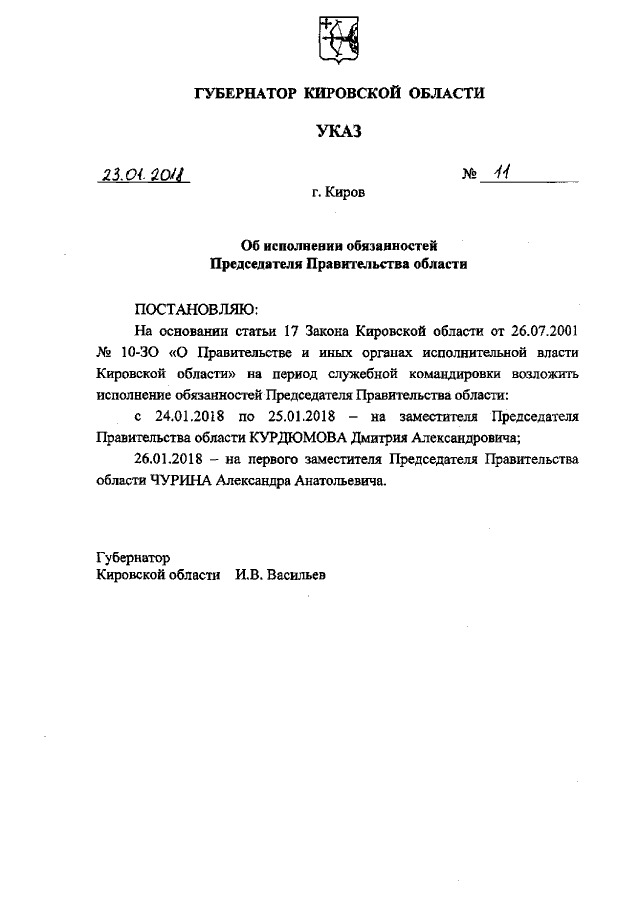 ГУБЕРНАТОР КИРОВСКОЙ ОБЛАСТИ

УКАЗ

23.01.2018 № 11

г. Киров

Об исполнении обязанностей
Председателя Правительства области

ПОСТАНОВЛЯЮ:

На основании статьи 17 Закона Кировской области от 26.07.2001 № 10-ЗО «О Правительстве и иных органах исполнительной власти Кировской области» на период служебной командировки возложить исполнение обязанностей Председателя Правительства области:

с 24.01.2018 по 25.01.2018 – на заместителя Председателя Правительства области КУРДЮМОВА Дмитрия Александровича;

26.01.2018 – на первого заместителя Председателя Правительства области ЧУРИНА Александра Анатольевича.

Губернатор
Кировской области И.В. Васильев